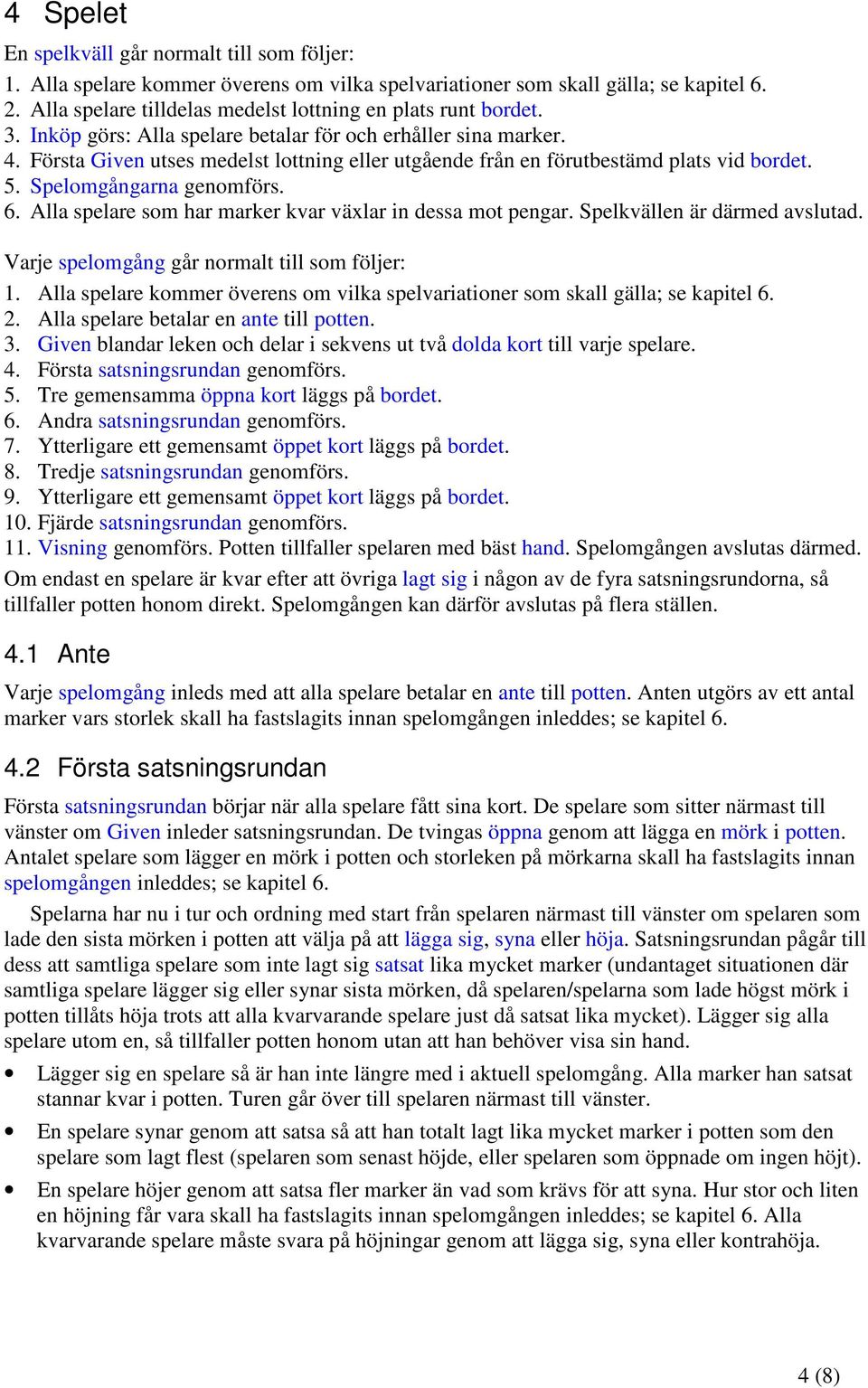 4 Spelet

En spelkväll går normalt till som följer:
1. Alla spelare kommer överens om vilka spelvariationer som skall gälla; se kapitel 6.
2. Alla spelare tilldelas medelst lottning en plats runt bordet.
3. Inköp görs: Alla spelare betalar för och erhåller sina marker.
4. Första Given utses medelst lottning eller utgående från en förutbestämd plats vid bordet.
5. Spelomgångarna genomförs.
6. Alla spelare som har marker kvar växlar in dessa mot pengar. Spelkvällen är därmed avslutad.

Varje spelomgång går normalt till som följer:
1. Alla spelare kommer överens om vilka spelvariationer som skall gälla; se kapitel 6.
2. Alla spelare betalar en ante till potten.
3. Given blandar leken och delar i sekvens ut två dolda kort till varje spelare.
4. Första satsningsrundan genomförs.
5. Tre gemensamma öppna kort läggs på bordet.
6. Andra satsningsrundan genomförs.
7. Ytterligare ett gemensamt öppet kort läggs på bordet.
8. Tredje satsningsrundan genomförs.
9. Ytterligare ett gemensamt öppet kort läggs på bordet.
10. Fjärde satsningsrundan genomförs.
11. Visning genomförs. Potten tillfaller spelaren med bäst hand. Spelomgången avslutas därmed.
Om endast en spelare är kvar efter att övriga lagt sig i någon av de fyra satsningsrundorna, så tillfaller potten honom direkt. Spelomgången kan därför avslutas på flera ställen.

4.1 Ante

Varje spelomgång inleds med att alla spelare betalar en ante till potten. Anten utgörs av ett antal marker vars storlek skall ha fastslagits innan spelomgången inleddes; se kapitel 6.

4.2 Första satsningsrundan

Första satsningsrundan börjar när alla spelare fått sina kort. De spelare som sitter närmast till vänster om Given inleder satsningsrundan. De tvingas öppna genom att lägga en mörk i potten. Antalet spelare som lägger en mörk i potten och storleken på mörkarna skall ha fastslagits innan spelomgången inleddes; se kapitel 6.

Spelarna har nu i tur och ordning med start från spelaren närmast till vänster om spelaren som lade den sista mörken i potten att välja på att lägga sig, syna eller höja. Satsningsrundan pågår till dess att samtliga spelare som inte lagt sig satsat lika mycket marker (undantaget situationen där samtliga spelare lägger sig eller synar sista mörken, då spelaren/spelarna som lade högst mörk i potten tillåts höja trots att alla kvarvarande spelare just då satsat lika mycket). Lägger sig alla spelare utom en, så tillfaller potten honom utan att han behöver visa sin hand.

• Lägger sig en spelare så är han inte längre med i aktuell spelomgång. Alla marker han satsat stannar kvar i potten. Turen går över till spelaren närmast till vänster.

• En spelare synar genom att satsa så att han totalt lagt lika mycket marker i potten som den spelare som lagt flest (spelaren som senast höjde, eller spelaren som öppnade om ingen höjt).

• En spelare höjer genom att satsa fler marker än vad som krävs för att syna. Hur stor och liten en höjning får vara skall ha fastslagits innan spelomgången inleddes; se kapitel 6. Alla kvarvarande spelare måste svara på höjningar genom att lägga sig, syna eller kontrahöja.

4 (8)